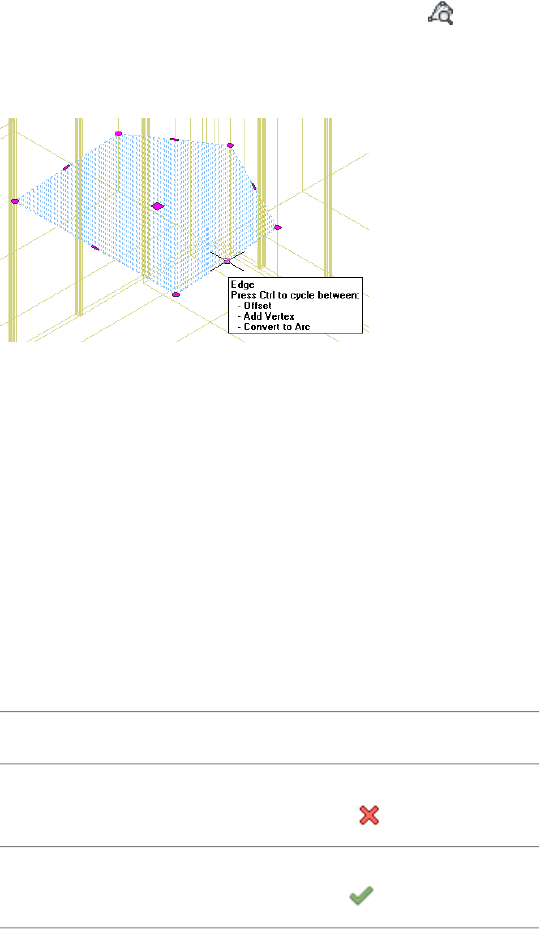 Edge
Press Ctrl to cycle between:
- Offset
- Add Vertex
- Convert to Arc